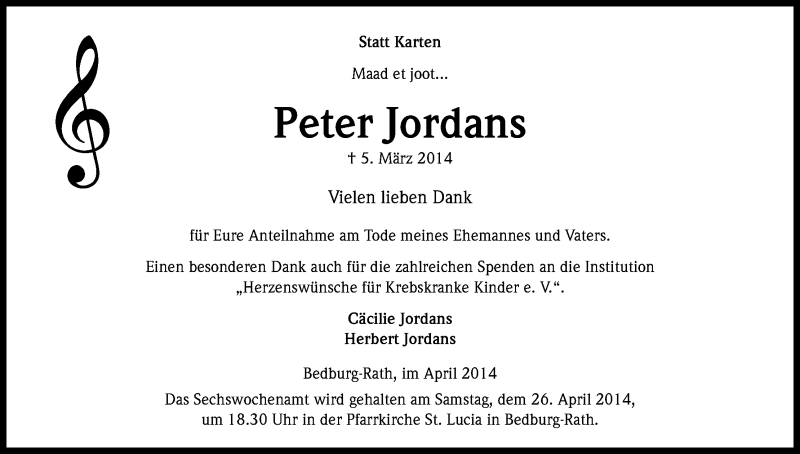 Statt Karten

Maad et joot...

Peter Jordans

† 5. März 2014

Vielen lieben Dank

für Eure Anteilnahme am Tode meines Ehemannes und Vaters.

Einen besonderen Dank auch für die zahlreichen Spenden an die Institution „Herzenswünsche für Krebskranke Kinder e. V.“.

Cäcilie Jordans
Herbert Jordans

Bedburg-Rath, im April 2014

Das Sechswochenamt wird gehalten am Samstag, dem 26. April 2014, um 18.30 Uhr in der Pfarrkirche St. Lucia in Bedburg-Rath.